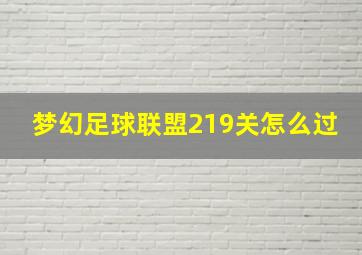 梦幻足球联盟219关怎么过